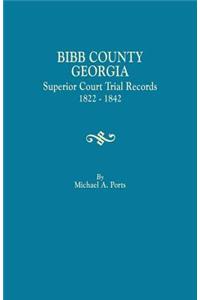 BIBB COUNTY
GEORGIA
Superior Court Trial Records
1822 - 1842

By
Michael A. Ports